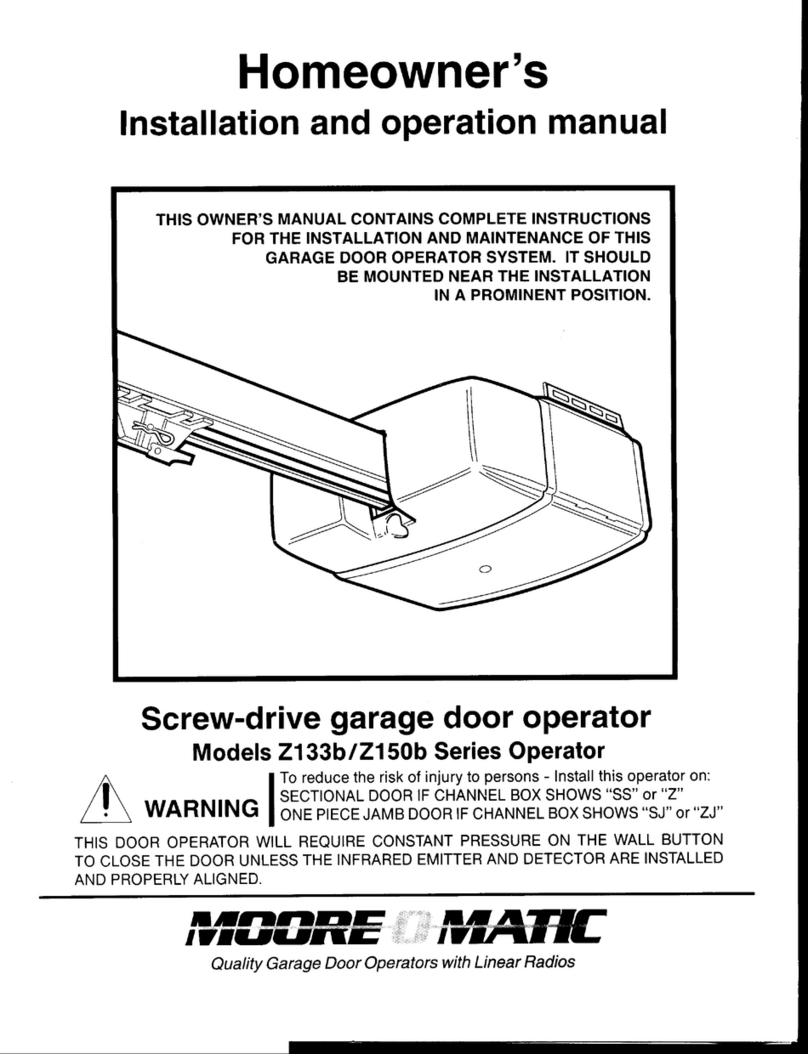 Homeowner's
Installation and operation manual

THIS OWNER'S MANUAL CONTAINS COMPLETE INSTRUCTIONS FOR THE INSTALLATION AND MAINTENANCE OF THIS GARAGE DOOR OPERATOR SYSTEM. IT SHOULD BE MOUNTED NEAR THE INSTALLATION IN A PROMINENT POSITION.

Screw-drive garage door operator
Models Z133b/Z150b Series Operator

WARNING

To reduce the risk of injury to persons - Install this operator on:
SECTIONAL DOOR IF CHANNEL BOX SHOWS "SS" or "Z"
ONE PIECE JAMB DOOR IF CHANNEL BOX SHOWS "SJ" or "ZJ"

THIS DOOR OPERATOR WILL REQUIRE CONSTANT PRESSURE ON THE WALL BUTTON TO CLOSE THE DOOR UNLESS THE INFRARED EMITTER AND DETECTOR ARE INSTALLED AND PROPERLY ALIGNED.

MOORE O MATIC

Quality Garage Door Operators with Linear Radios